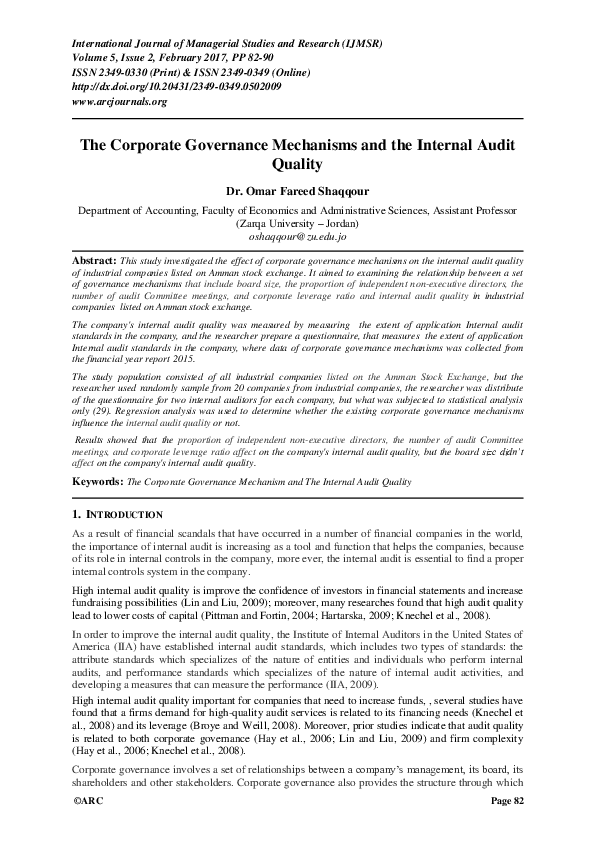 International Journal of Managerial Studies and Research (IJMSR)
Volume 5, Issue 2, February 2017, PP 82-90
ISSN 2349-0330 (Print) & ISSN 2349-0349 (Online)
http://dx.doi.org/10.20431/2349-0349.0502009
www.arcjournals.org

The Corporate Governance Mechanisms and the Internal Audit Quality

Dr. Omar Fareed Shaqqour

Department of Accounting, Faculty of Economics and Administrative Sciences, Assistant Professor (Zarqa University – Jordan)
oshaqqour@zu.edu.jo

Abstract: This study investigated the effect of corporate governance mechanisms on the internal audit quality of industrial companies listed on Amman stock exchange. It aimed to examining the relationship between a set of governance mechanisms that include board size, the proportion of independent non-executive directors, the number of audit Committee meetings, and corporate leverage ratio and internal audit quality in industrial companies listed on Amman stock exchange.

The company's internal audit quality was measured by measuring the extent of application Internal audit standards in the company, and the researcher prepare a questionnaire, that measures the extent of application Internal audit standards in the company, where data of corporate governance mechanisms was collected from the financial year report 2015.

The study population consisted of all industrial companies listed on the Amman Stock Exchange, but the researcher used randomly sample from 20 companies from industrial companies, the researcher was distribute of the questionnaire for two internal auditors for each company, but what was subjected to statistical analysis only (29). Regression analysis was used to determine whether the existing corporate governance mechanisms influence the internal audit quality or not.

Results showed that the proportion of independent non-executive directors, the number of audit Committee meetings, and corporate leverage ratio affect on the company's internal audit quality, but the board size didn't affect on the company's internal audit quality.

Keywords: The Corporate Governance Mechanism and The Internal Audit Quality

1. INTRODUCTION

As a result of financial scandals that have occurred in a number of financial companies in the world, the importance of internal audit is increasing as a tool and function that helps the companies, because of its role in internal controls in the company, more ever, the internal audit is essential to find a proper internal controls system in the company.

High internal audit quality is improve the confidence of investors in financial statements and increase fundraising possibilities (Lin and Liu, 2009); moreover, many researches found that high audit quality lead to lower costs of capital (Pittman and Fortin, 2004; Hartarska, 2009; Knechel et al., 2008).

In order to improve the internal audit quality, the Institute of Internal Auditors in the United States of America (IIA) have established internal audit standards, which includes two types of standards: the attribute standards which specializes of the nature of entities and individuals who perform internal audits, and performance standards which specializes of the nature of internal audit activities, and developing a measures that can measure the performance (IIA, 2009).

High internal audit quality important for companies that need to increase funds, , several studies have found that a firms demand for high-quality audit services is related to its financing needs (Knechel et al., 2008) and its leverage (Broye and Weill, 2008). Moreover, prior studies indicate that audit quality is related to both corporate governance (Hay et al., 2006; Lin and Liu, 2009) and firm complexity (Hay et al., 2006; Knechel et al., 2008).

Corporate governance involves a set of relationships between a company's management, its board, its shareholders and other stakeholders. Corporate governance also provides the structure through which

©ARC Page 82